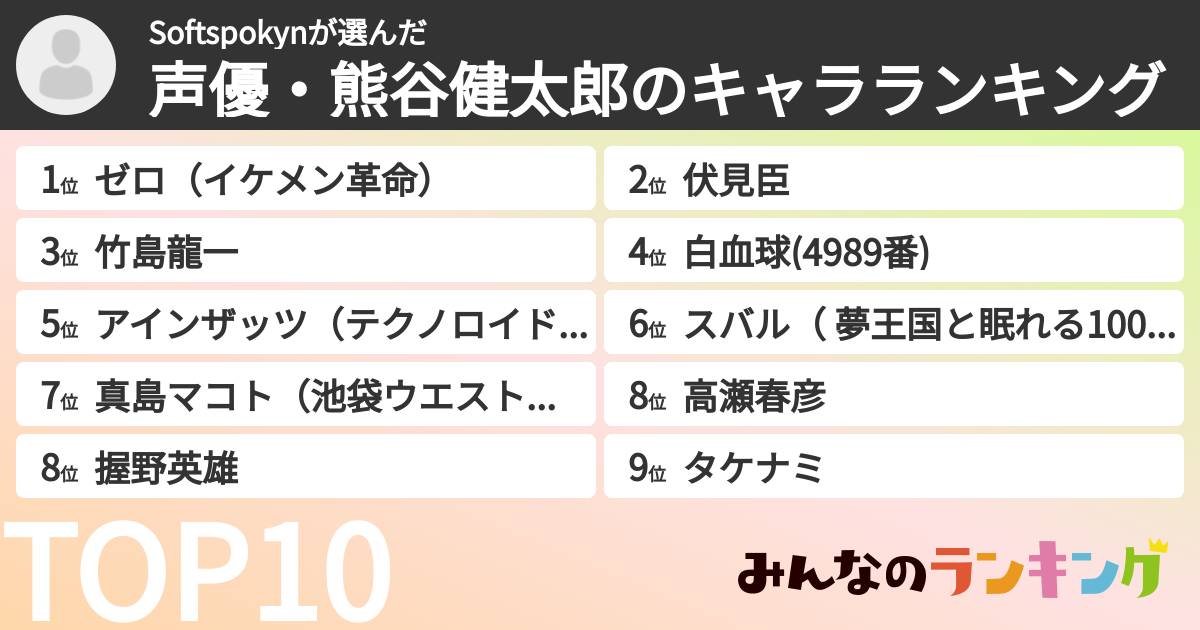 Softspokynが選んだ
声優・熊谷健太郎のキャラランキング

1位 ゼロ（イケメン革命）
2位 伏見臣
3位 竹島龍一
4位 白血球(4989番)
5位 アインザッツ（テクノロイド...
6位 スバル（ 夢王国と眠れる100...
7位 真島マコト（池袋ウエスト...
8位 高瀬春彦
8位 握野英雄
9位 タケナミ

TOP10

みんなのランキング